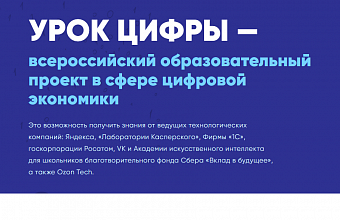 УРОК ЦИФРЫ —

всероссийский образовательный проект в сфере цифровой экономики

Это возможность получить знания от ведущих технологических компаний: Яндекса, «Лаборатории Касперского», Фирмы «1С», госкорпорации Росатом, VK и Академии искусственного интеллекта для школьников благотворительного фонда Сбера «Вклад в будущее», а также Ozon Tech.